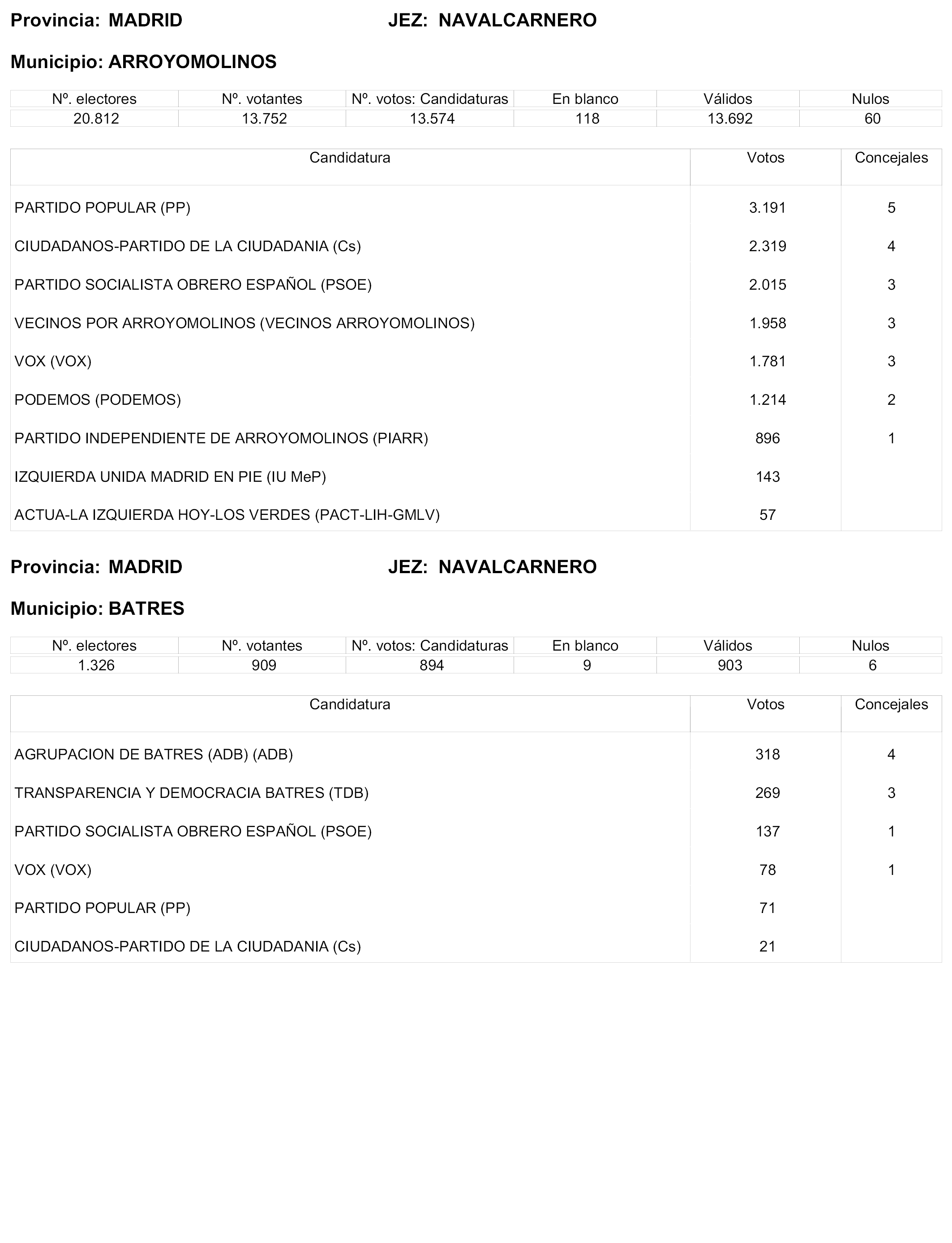 Provincia: MADRID JEZ: NAVALCARNERO

Municipio: ARROYOMOLINOS

| Nº. electores | Nº. votantes | Nº. votos: Candidaturas | En blanco | Válidos | Nulos |
|---|---|---|---|---|---|
| 20.812 | 13.752 | 13.574 | 118 | 13.692 | 60 |

| Candidatura | Votos | Concejales |
|---|---|---|
| PARTIDO POPULAR (PP) | 3.191 | 5 |
| CIUDADANOS-PARTIDO DE LA CIUDADANIA (Cs) | 2.319 | 4 |
| PARTIDO SOCIALISTA OBRERO ESPAÑOL (PSOE) | 2.015 | 3 |
| VECINOS POR ARROYOMOLINOS (VECINOS ARROYOMOLINOS) | 1.958 | 3 |
| VOX (VOX) | 1.781 | 3 |
| PODEMOS (PODEMOS) | 1.214 | 2 |
| PARTIDO INDEPENDIENTE DE ARROYOMOLINOS (PIARR) | 896 | 1 |
| IZQUIERDA UNIDA MADRID EN PIE (IU MeP) | 143 | |
| ACTUA-LA IZQUIERDA HOY-LOS VERDES (PACT-LIH-GMLV) | 57 | |

Provincia: MADRID JEZ: NAVALCARNERO

Municipio: BATRES

| Nº. electores | Nº. votantes | Nº. votos: Candidaturas | En blanco | Válidos | Nulos |
|---|---|---|---|---|---|
| 1.326 | 909 | 894 | 9 | 903 | 6 |

| Candidatura | Votos | Concejales |
|---|---|---|
| AGRUPACION DE BATRES (ADB) (ADB) | 318 | 4 |
| TRANSPARENCIA Y DEMOCRACIA BATRES (TDB) | 269 | 3 |
| PARTIDO SOCIALISTA OBRERO ESPAÑOL (PSOE) | 137 | 1 |
| VOX (VOX) | 78 | 1 |
| PARTIDO POPULAR (PP) | 71 | |
| CIUDADANOS-PARTIDO DE LA CIUDADANIA (Cs) | 21 | |